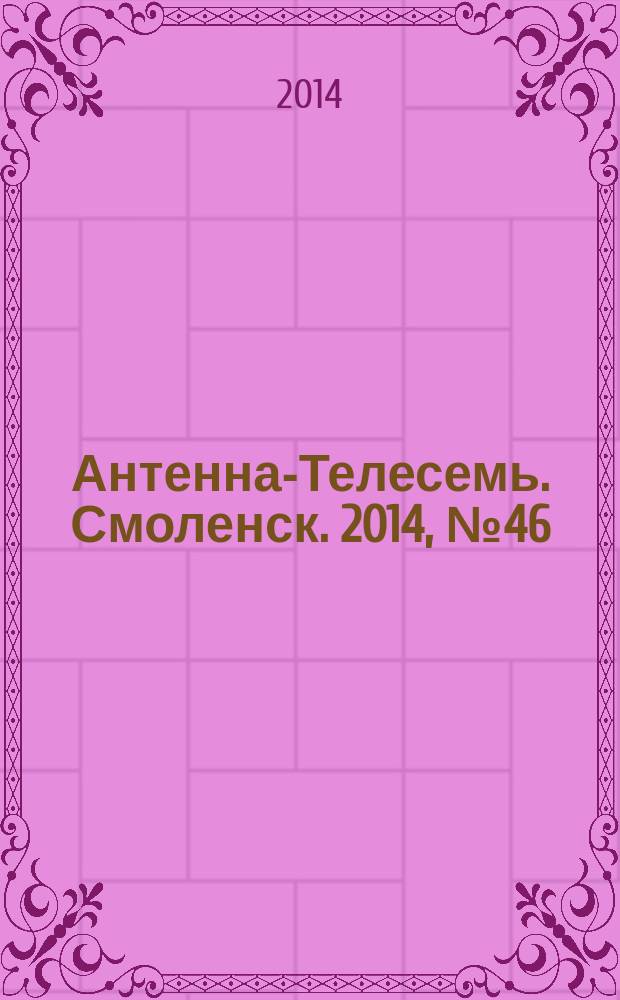 2014

Антенна-Телесемь. Смоленск. 2014, №46